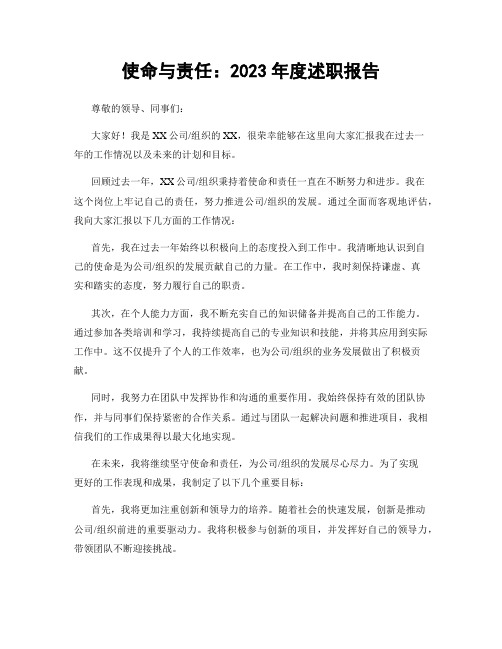 使命与责任：2023 年度述职报告

尊敬的领导、同事们：

大家好！我是 XX 公司/组织的 XX，很荣幸能够在这里向大家汇报我在过去一年的工作情况以及未来的计划和目标。

回顾过去一年，XX 公司/组织秉持着使命和责任一直在不断努力和进步。我在这个岗位上牢记自己的责任，努力推进公司/组织的发展。通过全面而客观地评估，我向大家汇报以下几方面的工作情况：

首先，我在过去一年始终以积极向上的态度投入到工作中。我清晰地认识到自己的使命是为公司/组织的发展贡献自己的力量。在工作中，我时刻保持谦虚、真实和踏实的态度，努力履行自己的职责。

其次，在个人能力方面，我不断充实自己的知识储备并提高自己的工作能力。通过参加各类培训和学习，我持续提高自己的专业知识和技能，并将其应用到实际工作中。这不仅提升了个人的工作效率，也为公司/组织的业务发展做出了积极贡献。

同时，我努力在团队中发挥协作和沟通的重要作用。我始终保持有效的团队协作，并与同事们保持紧密的合作关系。通过与团队一起解决问题和推进项目，我相信我们的工作成果得以最大化地实现。

在未来，我将继续坚守使命和责任，为公司/组织的发展尽心尽力。为了实现更好的工作表现和成果，我制定了以下几个重要目标：

首先，我将更加注重创新和领导力的培养。随着社会的快速发展，创新是推动公司/组织前进的重要驱动力。我将积极参与创新的项目，并发挥好自己的领导力，带领团队不断迎接挑战。